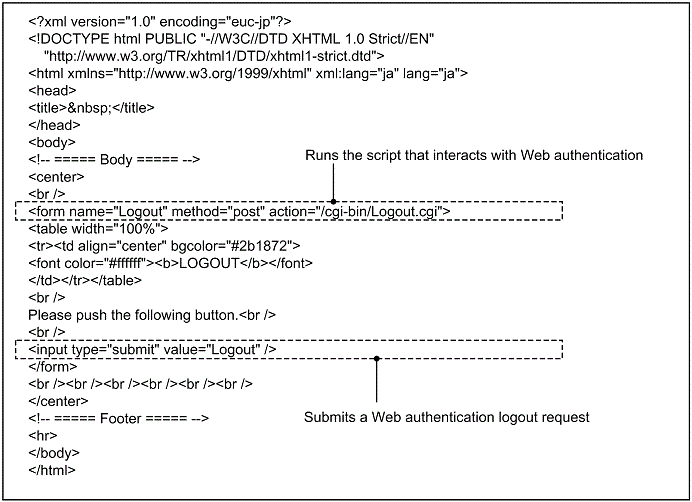 <?xml version="1.0" encoding="euc-jp"?>
<!DOCTYPE html PUBLIC "-//W3C//DTD XHTML 1.0 Strict//EN"
"http://www.w3.org/TR/xhtml1/DTD/xhtml1-strict.dtd">
<html xmlns="http://www.w3.org/1999/xhtml" xml:lang="ja" lang="ja">
<head>
<title>&nbsp;</title>
</head>
<body>
<!-- ===== Body ===== -->
<center>
<br />
<form name="Logout" method="post" action="/cgi-bin/Logout.cgi">
<table width="100%">
<tr><td align="center" bgcolor="#2b1872">
<font color="#ffffff"><b>LOGOUT</b></font>
</td></tr></table>
<br />
Please push the following button.<br />
<br />
<input type="submit" value="Logout" />
</form>
<br /><br /><br /><br /><br /><br />
</center>
<!-- ===== Footer ===== -->
<hr>
</body>
</html>

Runs the script that interacts with Web authentication

Submits a Web authentication logout request